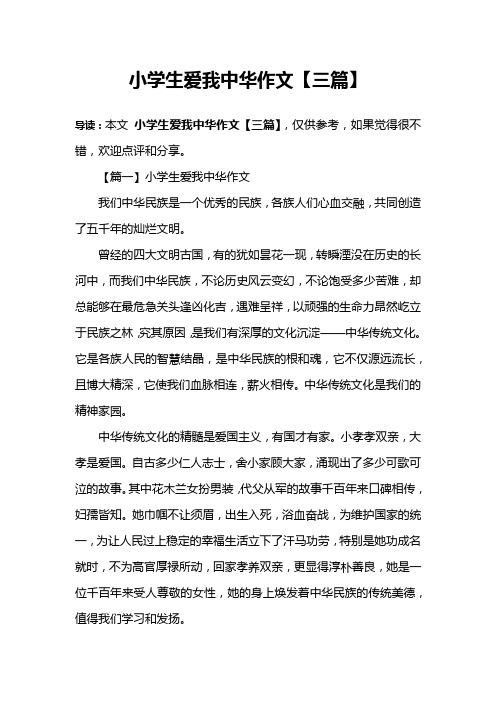 小学生爱我中华作文【三篇】

导读：本文 小学生爱我中华作文【三篇】，仅供参考，如果觉得很不错，欢迎点评和分享。

【篇一】小学生爱我中华作文

我们中华民族是一个优秀的民族，各族人们心血交融，共同创造了五千年的灿烂文明。

曾经的四大文明古国，有的犹如昙花一现，转瞬湮没在历史的长河中，而我们中华民族，不论历史风云变幻，不论饱受多少苦难，却总能够在最危急关头逢凶化吉，遇难呈祥，以顽强的生命力昂然屹立于民族之林，究其原因，是我们有深厚的文化沉淀——中华传统文化。它是各族人民的智慧结晶，是中华民族的根和魂，它不仅源远流长，且博大精深，它使我们血脉相连，薪火相传。中华传统文化是我们的精神家园。

中华传统文化的精髓是爱国主义，有国才有家。小孝孝双亲，大孝是爱国。自古多少仁人志士，舍小家顾大家，涌现出了多少可歌可泣的故事。其中花木兰女扮男装，代父从军的故事千百年来口碑相传，妇孺皆知。她巾帼不让须眉，出生入死，浴血奋战，为维护国家的统一，为让人民过上稳定的幸福生活立下了汗马功劳，特别是她功成名就时，不为高官厚禄所动，回家孝养双亲，更显得淳朴善良，她是一位千百年来受人尊敬的女性，她的身上焕发着中华民族的传统美德，值得我们学习和发扬。